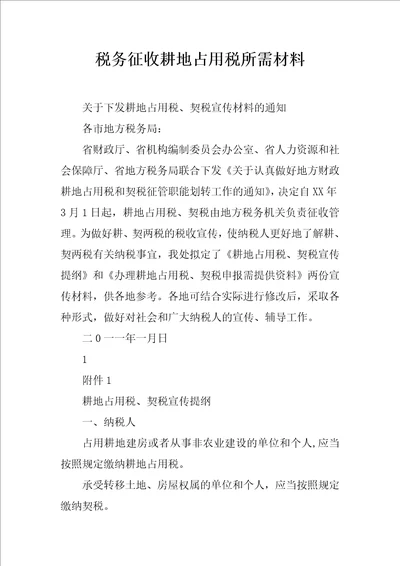 税务征收耕地占用税所需材料

关于下发耕地占用税、契税宣传材料的通知

各市地方税务局：

省财政厅、省机构编制委员会办公室、省人力资源和社会保障厅、省地方税务局联合下发《关于认真做好地方财政耕地占用税和契税征管职能划转工作的通知》，决定自XX年3月1日起，耕地占用税、契税由地方税务机关负责征收管理。为做好耕、契两税的税收宣传，使纳税人更好地了解耕、契两税有关纳税事宜，我处拟定了《耕地占用税、契税宣传提纲》和《办理耕地占用税、契税申报需提供资料》两份宣传材料，供各地参考。各地可结合实际进行修改后，采取各种形式，做好对社会和广大纳税人的宣传、辅导工作。

二0一一年一月日

1

附件1

耕地占用税、契税宣传提纲

一、纳税人

占用耕地建房或者从事非农业建设的单位和个人，应当按照规定缴纳耕地占用税。

承受转移土地、房屋权属的单位和个人，应当按照规定缴纳契税。